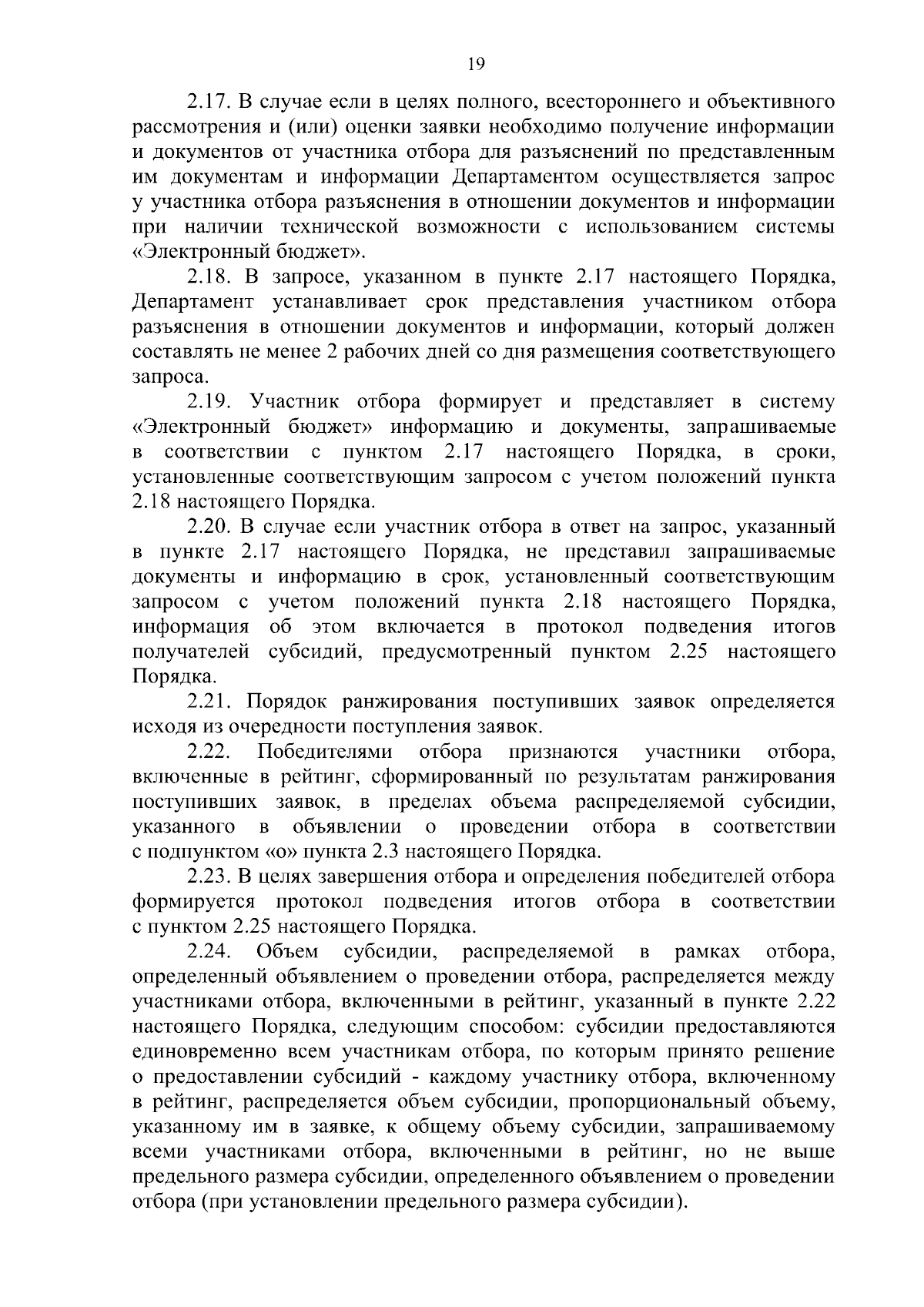 19

2.17. В случае если в целях полного, всестороннего и объективного рассмотрения и (или) оценки заявки необходимо получение информации и документов от участника отбора для разъяснений по представленным им документам и информации Департаментом осуществляется запрос у участника отбора разъяснения в отношении документов и информации при наличии технической возможности с использованием системы «Электронный бюджет».

2.18. В запросе, указанном в пункте 2.17 настоящего Порядка, Департамент устанавливает срок представления участником отбора разъяснения в отношении документов и информации, который должен составлять не менее 2 рабочих дней со дня размещения соответствующего запроса.

2.19. Участник отбора формирует и представляет в систему «Электронный бюджет» информацию и документы, запрашиваемые в соответствии с пунктом 2.17 настоящего Порядка, в сроки, установленные соответствующим запросом с учетом положений пункта 2.18 настоящего Порядка.

2.20. В случае если участник отбора в ответ на запрос, указанный в пункте 2.17 настоящего Порядка, не представил запрашиваемые документы и информацию в срок, установленный соответствующим запросом с учетом положений пункта 2.18 настоящего Порядка, информация об этом включается в протокол подведения итогов получателей субсидий, предусмотренный пунктом 2.25 настоящего Порядка.

2.21. Порядок ранжирования поступивших заявок определяется исходя из очередности поступления заявок.

2.22. Победителями отбора признаются участники отбора, включенные в рейтинг, сформированный по результатам ранжирования поступивших заявок, в пределах объема распределяемой субсидии, указанного в объявлении о проведении отбора в соответствии с подпунктом «о» пункта 2.3 настоящего Порядка.

2.23. В целях завершения отбора и определения победителей отбора формируется протокол подведения итогов отбора в соответствии с пунктом 2.25 настоящего Порядка.

2.24. Объем субсидии, распределяемой в рамках отбора, определенный объявлением о проведении отбора, распределяется между участниками отбора, включенными в рейтинг, указанный в пункте 2.22 настоящего Порядка, следующим способом: субсидии предоставляются единовременно всем участникам отбора, по которым принято решение о предоставлении субсидий - каждому участнику отбора, включенному в рейтинг, распределяется объем субсидии, пропорциональный объему, указанному им в заявке, к общему объему субсидии, запрашиваемому всеми участниками отбора, включенными в рейтинг, но не выше предельного размера субсидии, определенного объявлением о проведении отбора (при установлении предельного размера субсидии).